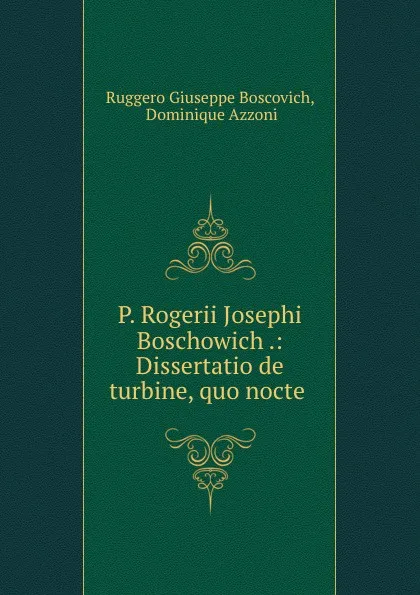 Ruggero Giuseppe Boscovich, Dominique Azzoni

P. Rogerii Josephi Boschowich .: Dissertatio de turbine, quo nocte